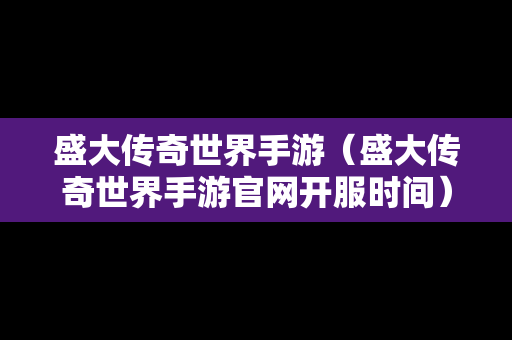 盛大传奇世界手游（盛大传奇世界手游官网开服时间）